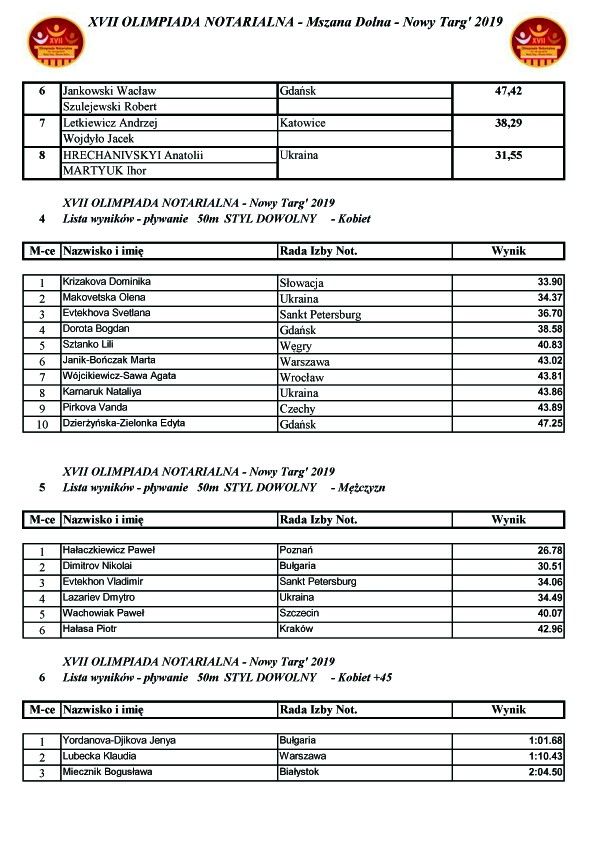 XVII OLIMPIADA NOTARIALNA - Mszana Dolna - Nowy Targ' 2019

| 6 | Jankowski Wacław | Gdańsk | 47,42 |
|---|---|---|---|
| | Szulejewski Robert | | |
| 7 | Letkiewicz Andrzej | Katowice | 38,29 |
| | Wojdyło Jacek | | |
| 8 | HRECHANIVSKYI Anatolii | Ukraina | 31,55 |
| | MARTYUK Ihor | | |

XVII OLIMPIADA NOTARIALNA - Nowy Targ' 2019
4 Lista wyników - pływanie 50m STYL DOWOLNY - Kobiet

| M-ce | Nazwisko i imię | Rada Izby Not. | Wynik |
|---|---|---|---|
| 1 | Krizakova Dominika | Słowacja | 33.90 |
| 2 | Makovetska Olena | Ukraina | 34.37 |
| 3 | Evtekhova Svetlana | Sankt Petersburg | 36.70 |
| 4 | Dorota Bogdan | Gdańsk | 38.58 |
| 5 | Sztanko Lili | Węgry | 40.83 |
| 6 | Janik-Bończak Marta | Warszawa | 43.02 |
| 7 | Wójcikiewicz-Sawa Agata | Wrocław | 43.81 |
| 8 | Karnaruk Nataliya | Ukraina | 43.86 |
| 9 | Pirkova Vanda | Czechy | 43.89 |
| 10 | Dzierżyńska-Zielonka Edyta | Gdańsk | 47.25 |

XVII OLIMPIADA NOTARIALNA - Nowy Targ' 2019
5 Lista wyników - pływanie 50m STYL DOWOLNY - Mężczyzn

| M-ce | Nazwisko i imię | Rada Izby Not. | Wynik |
|---|---|---|---|
| 1 | Hałaczkiewicz Paweł | Poznań | 26.78 |
| 2 | Dimitrov Nikolai | Bułgaria | 30.51 |
| 3 | Evtekhon Vladimir | Sankt Petersburg | 34.06 |
| 4 | Lazariev Dmytro | Ukraina | 34.49 |
| 5 | Wachowiak Paweł | Szczecin | 40.07 |
| 6 | Hałasa Piotr | Kraków | 42.96 |

XVII OLIMPIADA NOTARIALNA - Nowy Targ' 2019
6 Lista wyników - pływanie 50m STYL DOWOLNY - Kobiet +45

| M-ce | Nazwisko i imię | Rada Izby Not. | Wynik |
|---|---|---|---|
| 1 | Yordanova-Djikova Jenya | Bułgaria | 1:01.68 |
| 2 | Lubecka Klaudia | Warszawa | 1:10.43 |
| 3 | Miecznik Bogusława | Białystok | 2:04.50 |